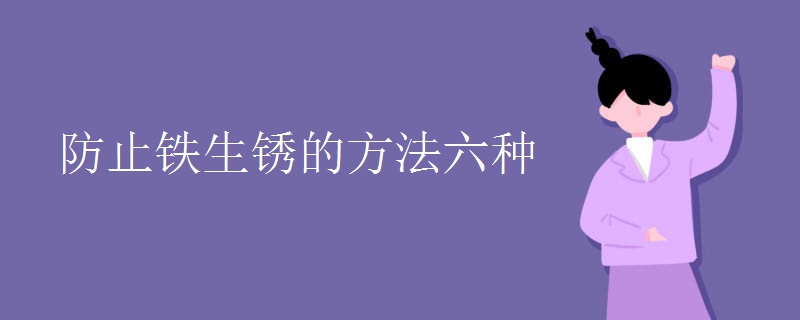 防止铁生锈的方法六种